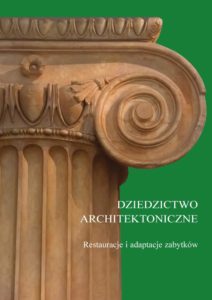 DZIEDZICTWO ARCHITEKTONICZNE

Restauracje i adaptacje zabytków